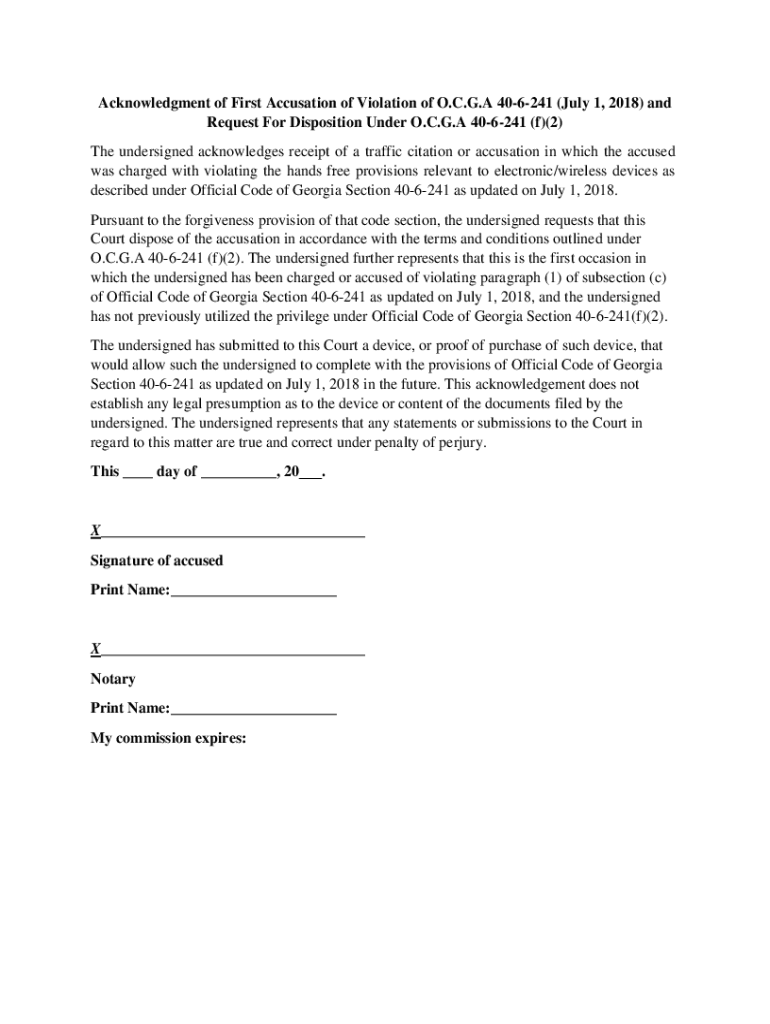 Acknowledgment of First Accusation of Violation of O.C.G.A 40-6-241 (July 1, 2018) and Request For Disposition Under O.C.G.A 40-6-241 (f)(2)

The undersigned acknowledges receipt of a traffic citation or accusation in which the accused was charged with violating the hands free provisions relevant to electronic/wireless devices as described under Official Code of Georgia Section 40-6-241 as updated on July 1, 2018.

Pursuant to the forgiveness provision of that code section, the undersigned requests that this Court dispose of the accusation in accordance with the terms and conditions outlined under O.C.G.A 40-6-241 (f)(2). The undersigned further represents that this is the first occasion in which the undersigned has been charged or accused of violating paragraph (1) of subsection (c) of Official Code of Georgia Section 40-6-241 as updated on July 1, 2018, and the undersigned has not previously utilized the privilege under Official Code of Georgia Section 40-6-241(f)(2).

The undersigned has submitted to this Court a device, or proof of purchase of such device, that would allow such the undersigned to complete with the provisions of Official Code of Georgia Section 40-6-241 as updated on July 1, 2018 in the future. This acknowledgement does not establish any legal presumption as to the device or content of the documents filed by the undersigned. The undersigned represents that any statements or submissions to the Court in regard to this matter are true and correct under penalty of perjury.

This ____ day of __________, 20___.

X___________________________________

Signature of accused

Print Name:______________________

X___________________________________

Notary

Print Name:______________________

My commission expires: